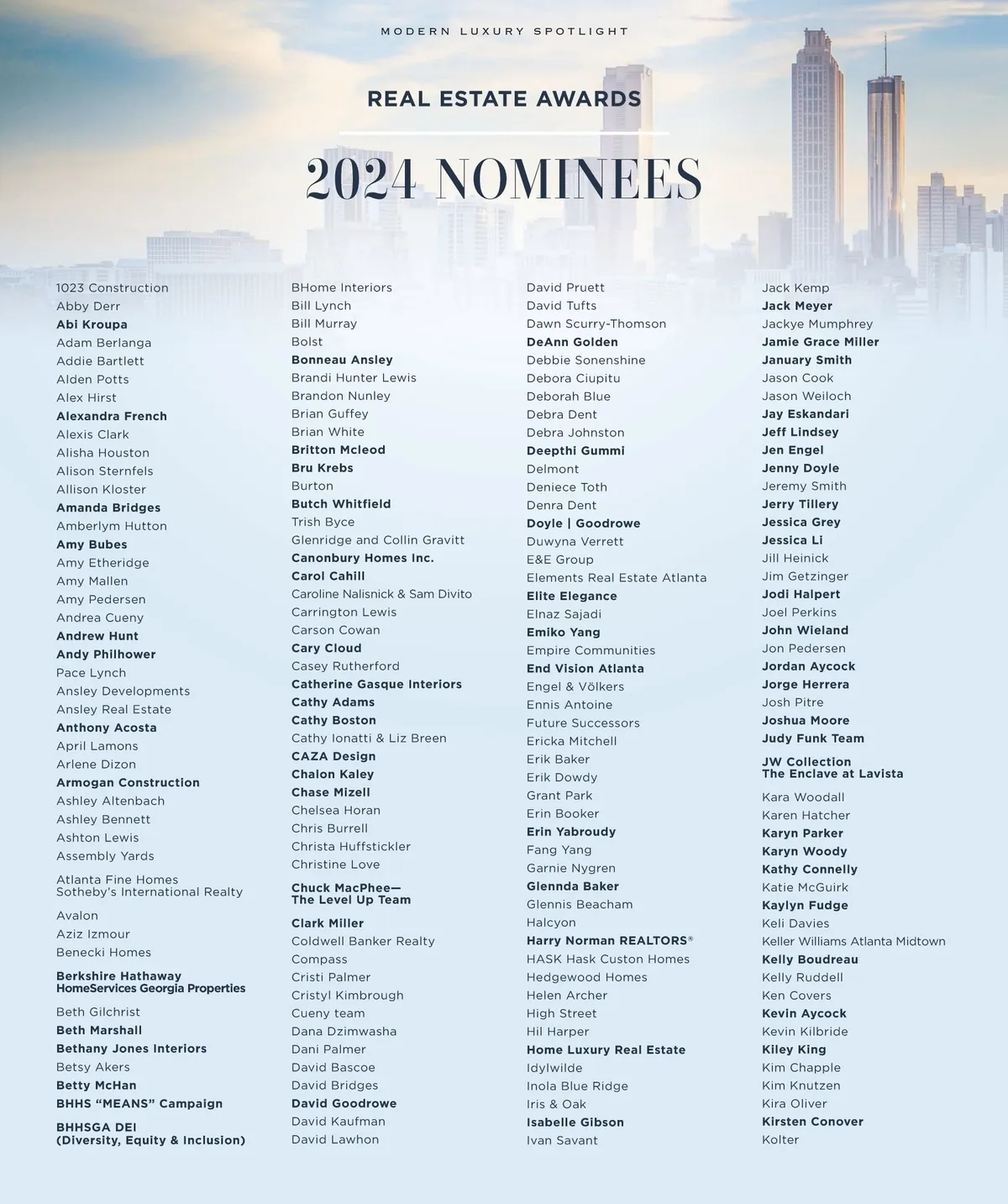 MODERN LUXURY SPOTLIGHT

REAL ESTATE AWARDS

2024 NOMINEES

1023 Construction
Abby Derr
Abi Kroupa
Adam Berlanga
Addie Bartlett
Alden Potts
Alex Hirst
Alexandra French
Alexis Clark
Alisha Houston
Alison Sternfels
Allison Kloster
Amanda Bridges
Amberlym Hutton
Amy Bubes
Amy Etheridge
Amy Mallen
Amy Pedersen
Andrea Cueny
Andrew Hunt
Andy Philhower
Pace Lynch
Ansley Developments
Ansley Real Estate
Anthony Acosta
April Lamons
Arlene Dizon
Armogan Construction
Ashley Altenbach
Ashley Bennett
Ashton Lewis
Assembly Yards
Atlanta Fine Homes Sotheby's International Realty
Avalon
Aziz Izmour
Benecki Homes
Berkshire Hathaway HomeServices Georgia Properties
Beth Gilchrist
Beth Marshall
Bethany Jones Interiors
Betsy Akers
Betty McHan
BHHS "MEANS" Campaign
BHHSGA DEI (Diversity, Equity & Inclusion)

BHome Interiors
Bill Lynch
Bill Murray
Bolst
Bonneau Ansley
Brandi Hunter Lewis
Brandon Nunley
Brian Guffey
Brian White
Britton Mcleod
Bru Krebs
Burton
Butch Whitfield
Trish Byce
Glenridge and Collin Gravitt
Canonbury Homes Inc.
Carol Cahill
Caroline Nalisnick & Sam Divito
Carrington Lewis
Carson Cowan
Cary Cloud
Casey Rutherford
Catherine Gasque Interiors
Cathy Adams
Cathy Boston
Cathy Ionatti & Liz Breen
CAZA Design
Chalon Kaley
Chase Mizell
Chelsea Horan
Chris Burrell
Christa Huffstickler
Christine Love
Chuck MacPhee— The Level Up Team
Clark Miller
Coldwell Banker Realty
Compass
Cristi Palmer
Cristyl Kimbrough
Cueny team
Dana Dzimwasha
Dani Palmer
David Bascoe
David Bridges
David Goodrowe
David Kaufman
David Lawhon

David Pruett
David Tufts
Dawn Scurry-Thomson
DeAnn Golden
Debbie Sonenshine
Debora Ciupitu
Deborah Blue
Debra Dent
Debra Johnston
Deepthi Gummi
Delmont
Deniece Toth
Denra Dent
Doyle | Goodrowe
Duwyna Verrett
E&E Group
Elements Real Estate Atlanta
Elite Elegance
Elnaz Sajadi
Emiko Yang
Empire Communities
End Vision Atlanta
Engel & Völkers
Ennis Antoine
Future Successors
Ericka Mitchell
Erik Baker
Erik Dowdy
Grant Park
Erin Booker
Erin Yabroudy
Fang Yang
Garnie Nygren
Glennda Baker
Glennis Beacham
Halcyon
Harry Norman REALTORS®
HASK Hask Custon Homes
Hedgewood Homes
Helen Archer
High Street
Hil Harper
Home Luxury Real Estate
Idylwilde
Inola Blue Ridge
Iris & Oak
Isabelle Gibson
Ivan Savant

Jack Kemp
Jack Meyer
Jackye Mumphrey
Jamie Grace Miller
January Smith
Jason Cook
Jason Weiloch
Jay Eskandari
Jeff Lindsey
Jen Engel
Jenny Doyle
Jeremy Smith
Jerry Tillery
Jessica Grey
Jessica Li
Jill Heinick
Jim Getzinger
Jodi Halpert
Joel Perkins
John Wieland
Jon Pedersen
Jordan Aycock
Jorge Herrera
Josh Pitre
Joshua Moore
Judy Funk Team
JW Collection The Enclave at Lavista
Kara Woodall
Karen Hatcher
Karyn Parker
Karyn Woody
Kathy Connelly
Katie McGuirk
Kaylyn Fudge
Keli Davies
Keller Williams Atlanta Midtown
Kelly Boudreau
Kelly Ruddell
Ken Covers
Kevin Aycock
Kevin Kilbride
Kiley King
Kim Chapple
Kim Knutzen
Kira Oliver
Kirsten Conover
Kolter